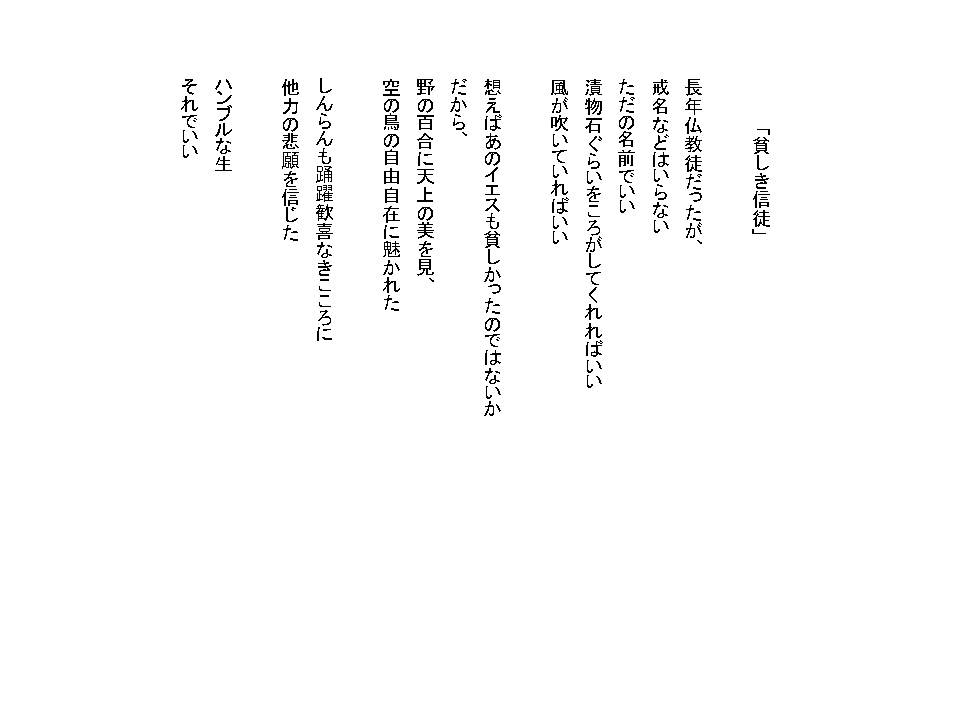 「貧しき信徒」

長年仏教徒だったが、
戒名などはいらない
ただの名前でいい
漬物石ぐらいをころがしてくれればいい
風が吹いていればいい

想えばあのイエスも貧しかったのではないか
だから、
野の百合に天上の美を見、
空の鳥の自由自在に魅かれた

しんらんも踊躍歓喜なきこころに
他力の悲願を信じた

ハンブルな生
それでいい